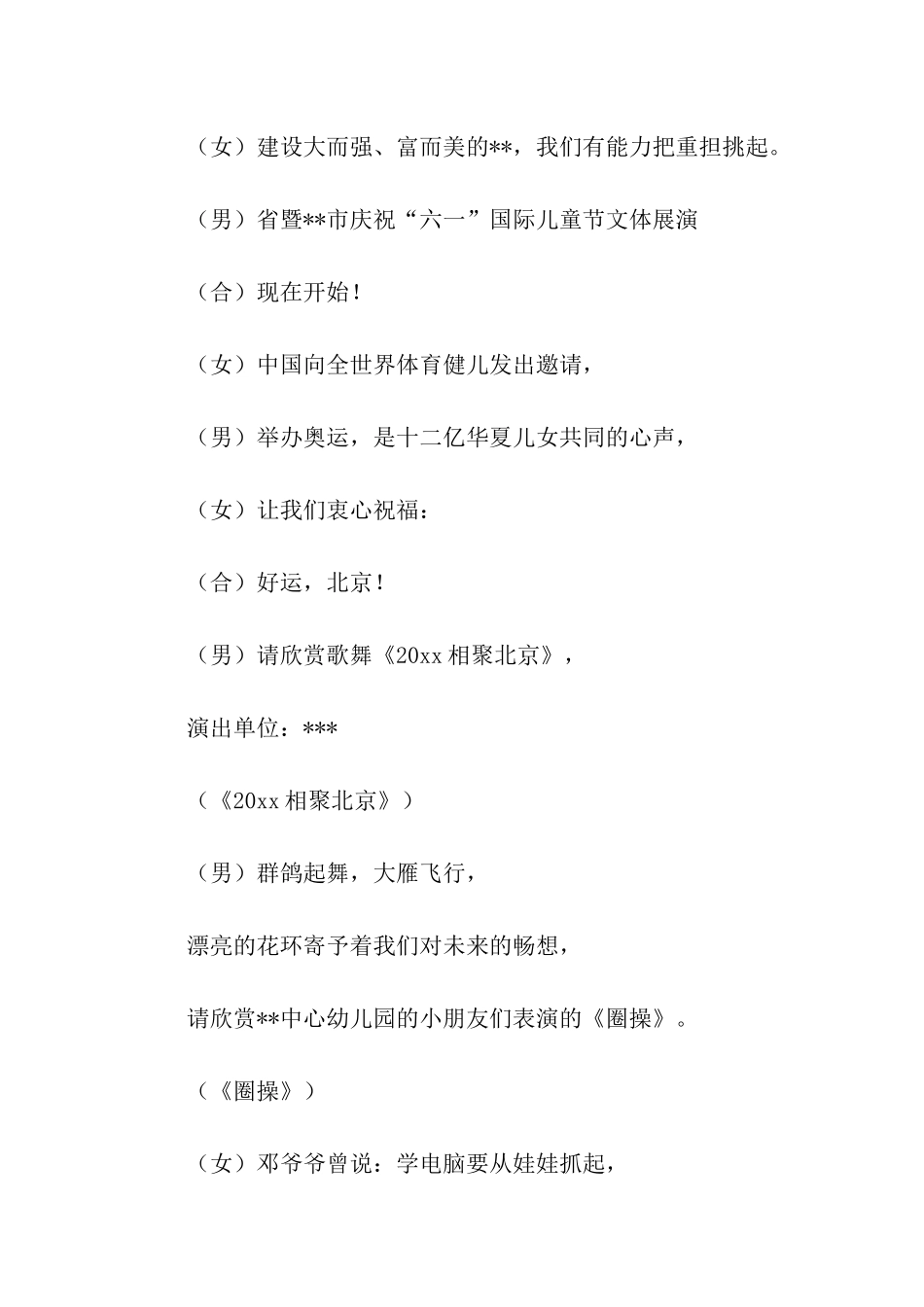 （女）建设大而强、富而美的**，我们有能力把重担挑起。

（男）省暨**市庆祝“六一”国际儿童节文体展演

（合）现在开始！

（女）中国向全世界体育健儿发出邀请，

（男）举办奥运，是十二亿华夏儿女共同的心声，

（女）让我们衷心祝福：

（合）好运，北京！

（男）请欣赏歌舞《20xx 相聚北京》，

演出单位：***

（《20xx 相聚北京》）

（男）群鸽起舞，大雁飞行，

漂亮的花环寄予着我们对未来的畅想，

请欣赏**中心幼儿园的小朋友们表演的《圈操》。

（《圈操》）

（女）邓爷爷曾说：学电脑要从娃娃抓起，